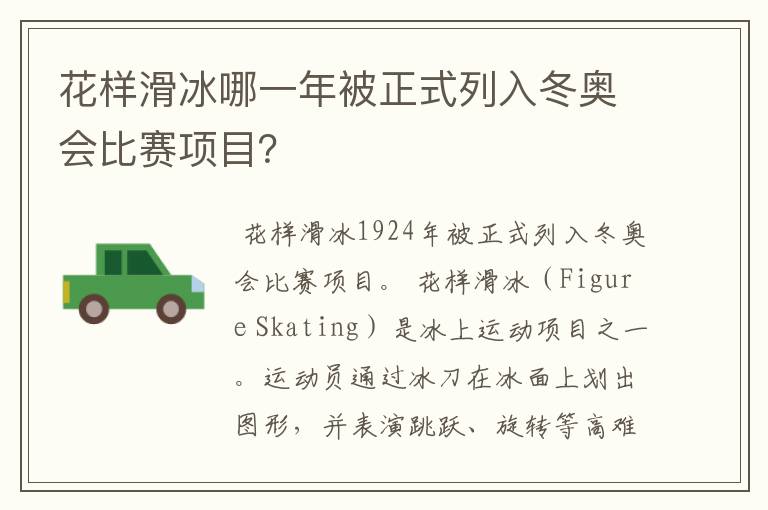 花样滑冰哪一年被正式列入冬奥会比赛项目?

花样滑冰1924年被正式列入冬奥会比赛项目。 花样滑冰（Figure Skating）是冰上运动项目之一。运动员通过冰刀在冰面上划出图形，并表演跳跃、旋转等高难